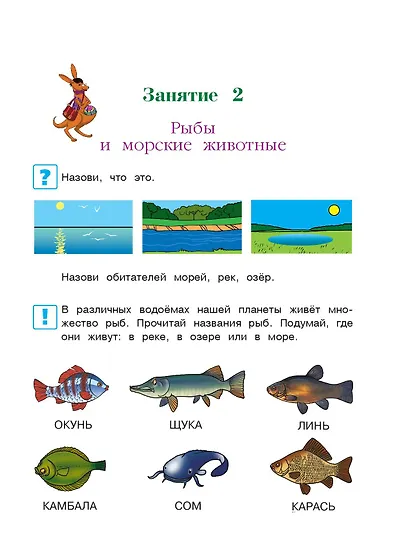 Занятие 2

Рыбы и морские животные

?

Назови, что это.

Назови обитателей морей, рек, озёр.

!

В различных водоёмах нашей планеты живёт множество рыб. Прочитай названия рыб. Подумай, где они живут: в реке, в озере или в море.

ОКУНЬ

ЩУКА

ЛИНЬ

КАМБАЛА

СОМ

КАРАСЬ